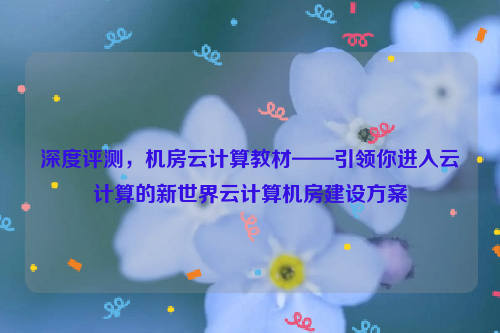 深度评测，机房云计算教材——引领你进入云计算的新世界云计算机房建设方案